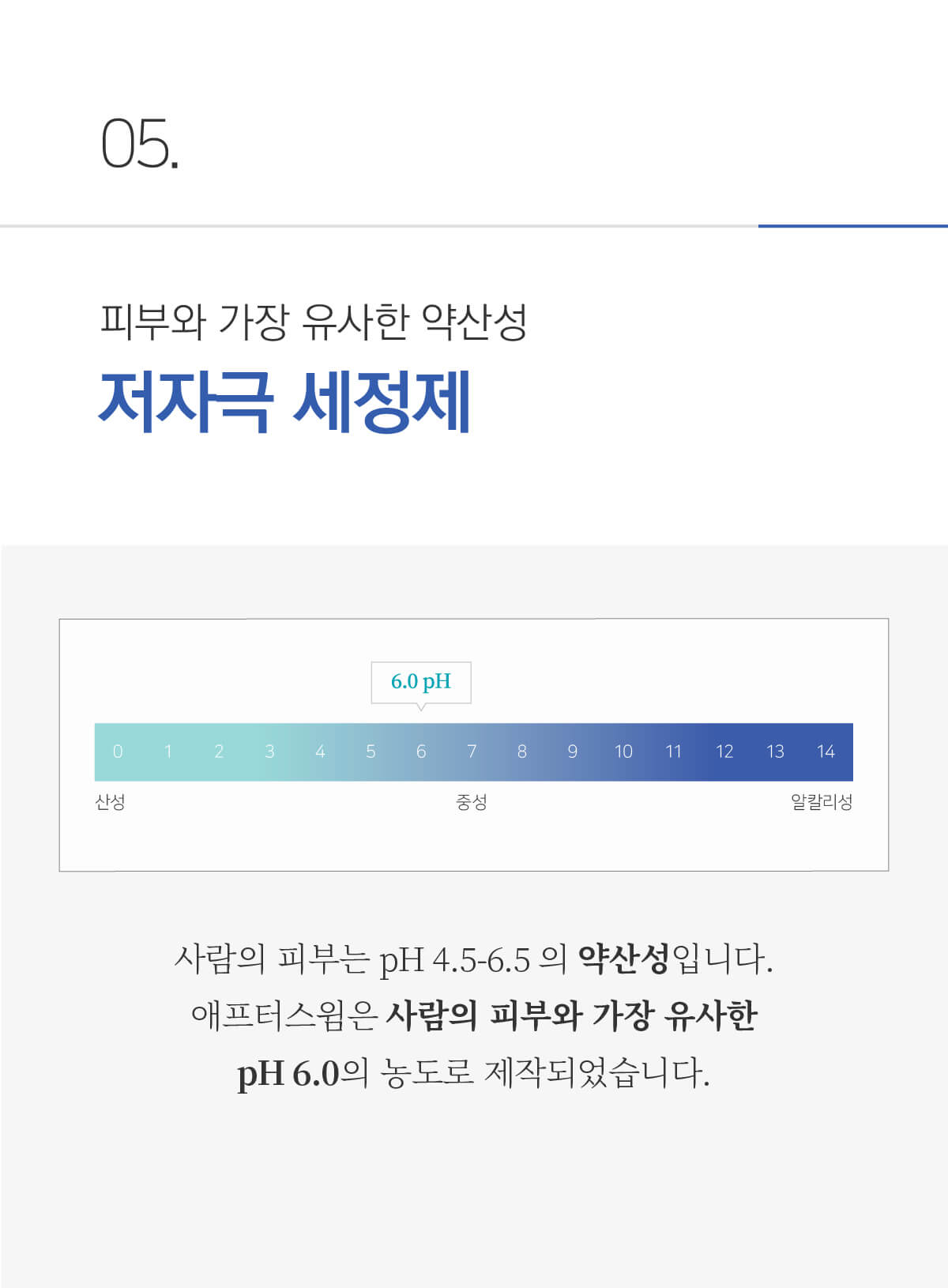 05.

피부와 가장 유사한 약산성

저자극 세정제

6.0 pH

0 1 2 3 4 5 6 7 8 9 10 11 12 13 14

산성 중성 알칼리성

사람의 피부는 pH 4.5-6.5 의 약산성입니다.
애프터스윔은 사람의 피부와 가장 유사한
pH 6.0의 농도로 제작되었습니다.